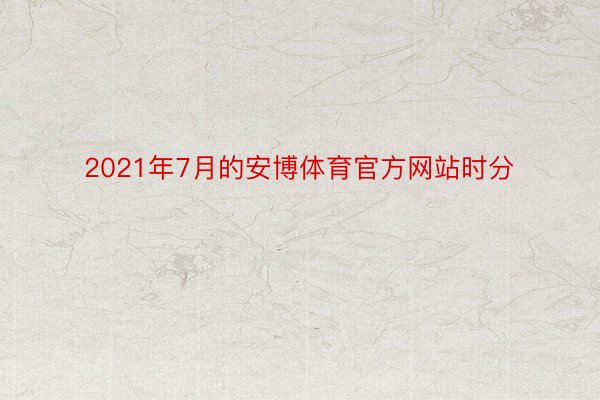 2021年7月的安博体育官方网站时分